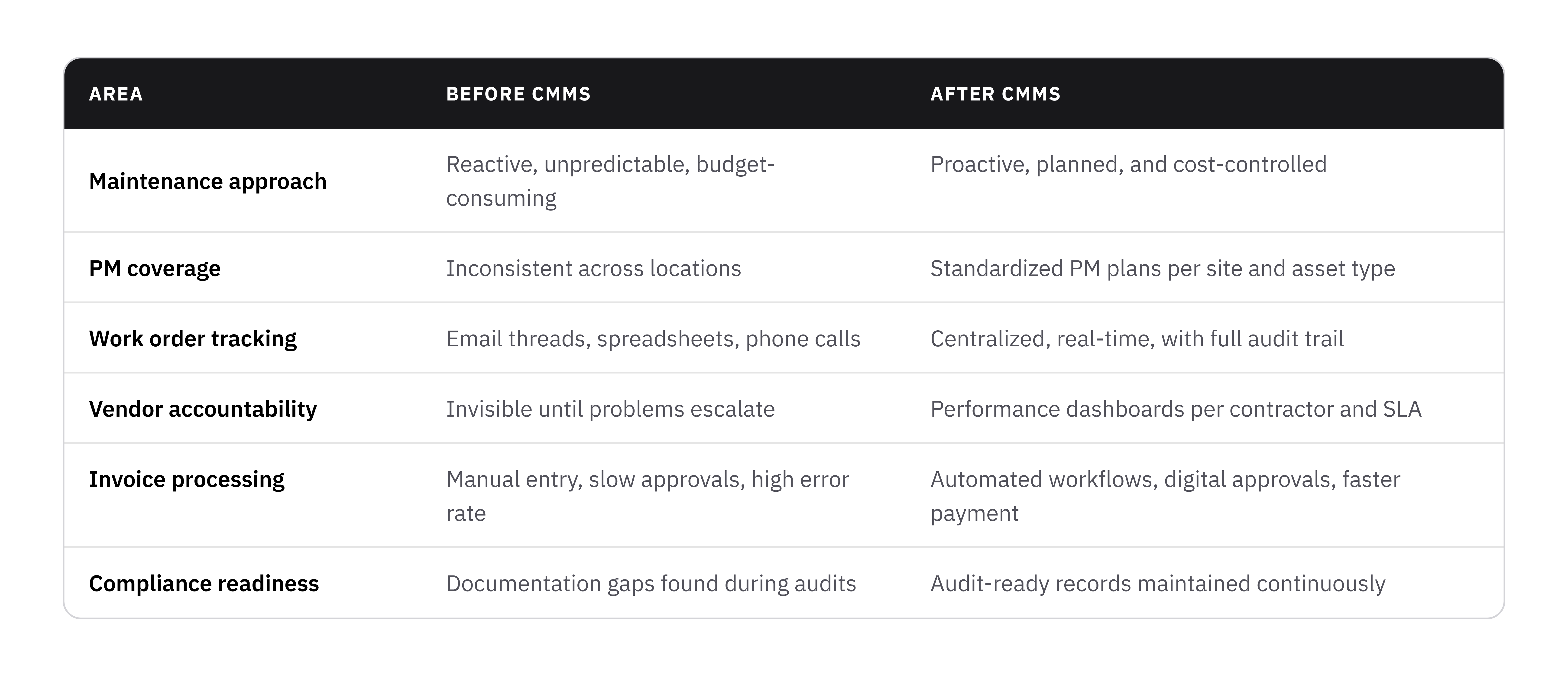 | AREA | BEFORE CMMS | AFTER CMMS |
|---|---|---|
| Maintenance approach | Reactive, unpredictable, budget-consuming | Proactive, planned, and cost-controlled |
| PM coverage | Inconsistent across locations | Standardized PM plans per site and asset type |
| Work order tracking | Email threads, spreadsheets, phone calls | Centralized, real-time, with full audit trail |
| Vendor accountability | Invisible until problems escalate | Performance dashboards per contractor and SLA |
| Invoice processing | Manual entry, slow approvals, high error rate | Automated workflows, digital approvals, faster payment |
| Compliance readiness | Documentation gaps found during audits | Audit-ready records maintained continuously |